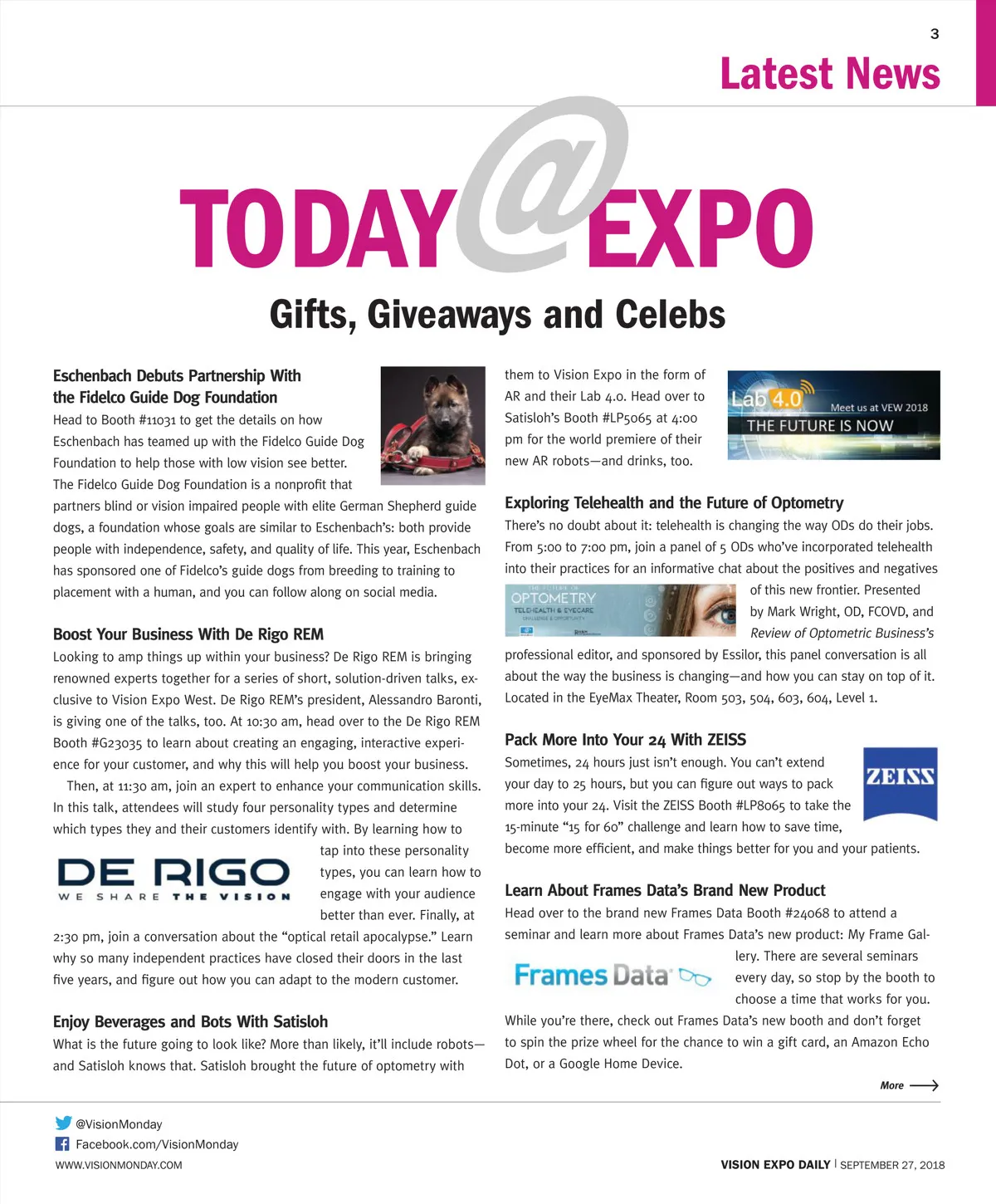 3

Latest News

TODAY@EXPO

Gifts, Giveaways and Celebs

Eschenbach Debuts Partnership With the Fidelco Guide Dog Foundation

Head to Booth #11031 to get the details on how Eschenbach has teamed up with the Fidelco Guide Dog Foundation to help those with low vision see better. The Fidelco Guide Dog Foundation is a nonprofit that partners blind or vision impaired people with elite German Shepherd guide dogs, a foundation whose goals are similar to Eschenbach's: both provide people with independence, safety, and quality of life. This year, Eschenbach has sponsored one of Fidelco's guide dogs from breeding to training to placement with a human, and you can follow along on social media.

Boost Your Business With De Rigo REM

Looking to amp things up within your business? De Rigo REM is bringing renowned experts together for a series of short, solution-driven talks, exclusive to Vision Expo West. De Rigo REM's president, Alessandro Baronti, is giving one of the talks, too. At 10:30 am, head over to the De Rigo REM Booth #G23035 to learn about creating an engaging, interactive experience for your customer, and why this will help you boost your business.

Then, at 11:30 am, join an expert to enhance your communication skills. In this talk, attendees will study four personality types and determine which types they and their customers identify with. By learning how to tap into these personality types, you can learn how to engage with your audience better than ever. Finally, at 2:30 pm, join a conversation about the "optical retail apocalypse." Learn why so many independent practices have closed their doors in the last five years, and figure out how you can adapt to the modern customer.

DE RIGO
WE SHARE THE VISION

Enjoy Beverages and Bots With Satisloh

What is the future going to look like? More than likely, it'll include robots—and Satisloh knows that. Satisloh brought the future of optometry with them to Vision Expo in the form of AR and their Lab 4.0. Head over to Satisloh's Booth #LP5065 at 4:00 pm for the world premiere of their new AR robots—and drinks, too.

Lab 4.0
Meet us at VEW 2018
THE FUTURE IS NOW

Exploring Telehealth and the Future of Optometry

There's no doubt about it: telehealth is changing the way ODs do their jobs. From 5:00 to 7:00 pm, join a panel of 5 ODs who've incorporated telehealth into their practices for an informative chat about the positives and negatives of this new frontier. Presented by Mark Wright, OD, FCOVD, and Review of Optometric Business's professional editor, and sponsored by Essilor, this panel conversation is all about the way the business is changing—and how you can stay on top of it. Located in the EyeMax Theater, Room 503, 504, 603, 604, Level 1.

THE FUTURE OF
OPTOMETRY
TELEHEALTH & EYECARE
CHALLENGE & OPPORTUNITY

Pack More Into Your 24 With ZEISS

Sometimes, 24 hours just isn't enough. You can't extend your day to 25 hours, but you can figure out ways to pack more into your 24. Visit the ZEISS Booth #LP8065 to take the 15-minute "15 for 60" challenge and learn how to save time, become more efficient, and make things better for you and your patients.

ZEISS

Learn About Frames Data's Brand New Product

Head over to the brand new Frames Data Booth #24068 to attend a seminar and learn more about Frames Data's new product: My Frame Gallery. There are several seminars every day, so stop by the booth to choose a time that works for you. While you're there, check out Frames Data's new booth and don't forget to spin the prize wheel for the chance to win a gift card, an Amazon Echo Dot, or a Google Home Device.

Frames Data

More

@VisionMonday
Facebook.com/VisionMonday
WWW.VISIONMONDAY.COM

VISION EXPO DAILY | SEPTEMBER 27, 2018